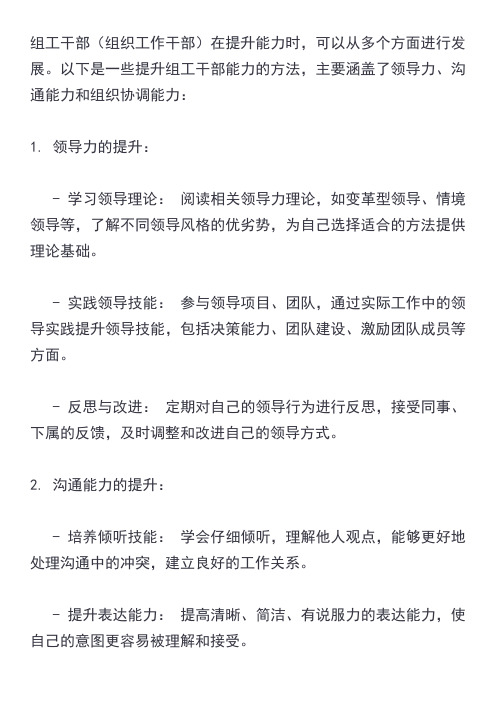 组工干部（组织工作干部）在提升能力时，可以从多个方面进行发展。以下是一些提升组工干部能力的方法，主要涵盖了领导力、沟通能力和组织协调能力：

1. 领导力的提升：

- 学习领导理论： 阅读相关领导力理论，如变革型领导、情境领导等，了解不同领导风格的优劣势，为自己选择适合的方法提供理论基础。

- 实践领导技能： 参与领导项目、团队，通过实际工作中的领导实践提升领导技能，包括决策能力、团队建设、激励团队成员等方面。

- 反思与改进： 定期对自己的领导行为进行反思，接受同事、下属的反馈，及时调整和改进自己的领导方式。

2. 沟通能力的提升：

- 培养倾听技能： 学会仔细倾听，理解他人观点，能够更好地处理沟通中的冲突，建立良好的工作关系。

- 提升表达能力： 提高清晰、简洁、有说服力的表达能力，使自己的意图更容易被理解和接受。